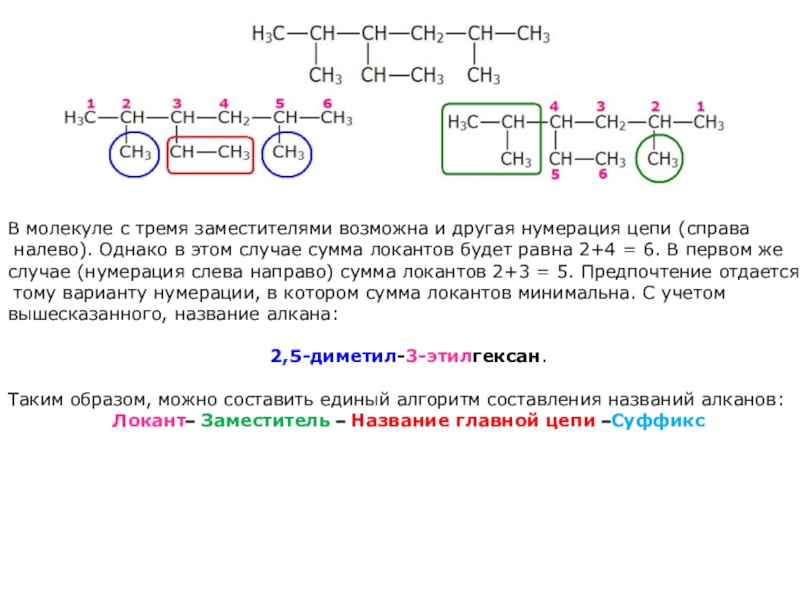 $H_3C—CH—CH—CH_2—CH—CH_3$
$CH_3$ $CH—CH_3$ $CH_3$

1 2 3 4 5 6
$H_3C—CH—CH—CH_2—CH—CH_3$
$CH_3$ $CH—CH_3$ $CH_3$

4 3 2 1
$H_3C—CH—CH—CH_2—CH—CH_3$
$CH_3$ $CH—CH_3$ $CH_3$
5 6

В молекуле с тремя заместителями возможна и другая нумерация цепи (справа налево). Однако в этом случае сумма локантов будет равна 2+4 = 6. В первом же случае (нумерация слева направо) сумма локантов 2+3 = 5. Предпочтение отдается тому варианту нумерации, в котором сумма локантов минимальна. С учетом вышесказанного, название алкана:

2,5-диметил-3-этилгексан.

Таким образом, можно составить единый алгоритм составления названий алканов:
Локант– Заместитель – Название главной цепи –Суффикс